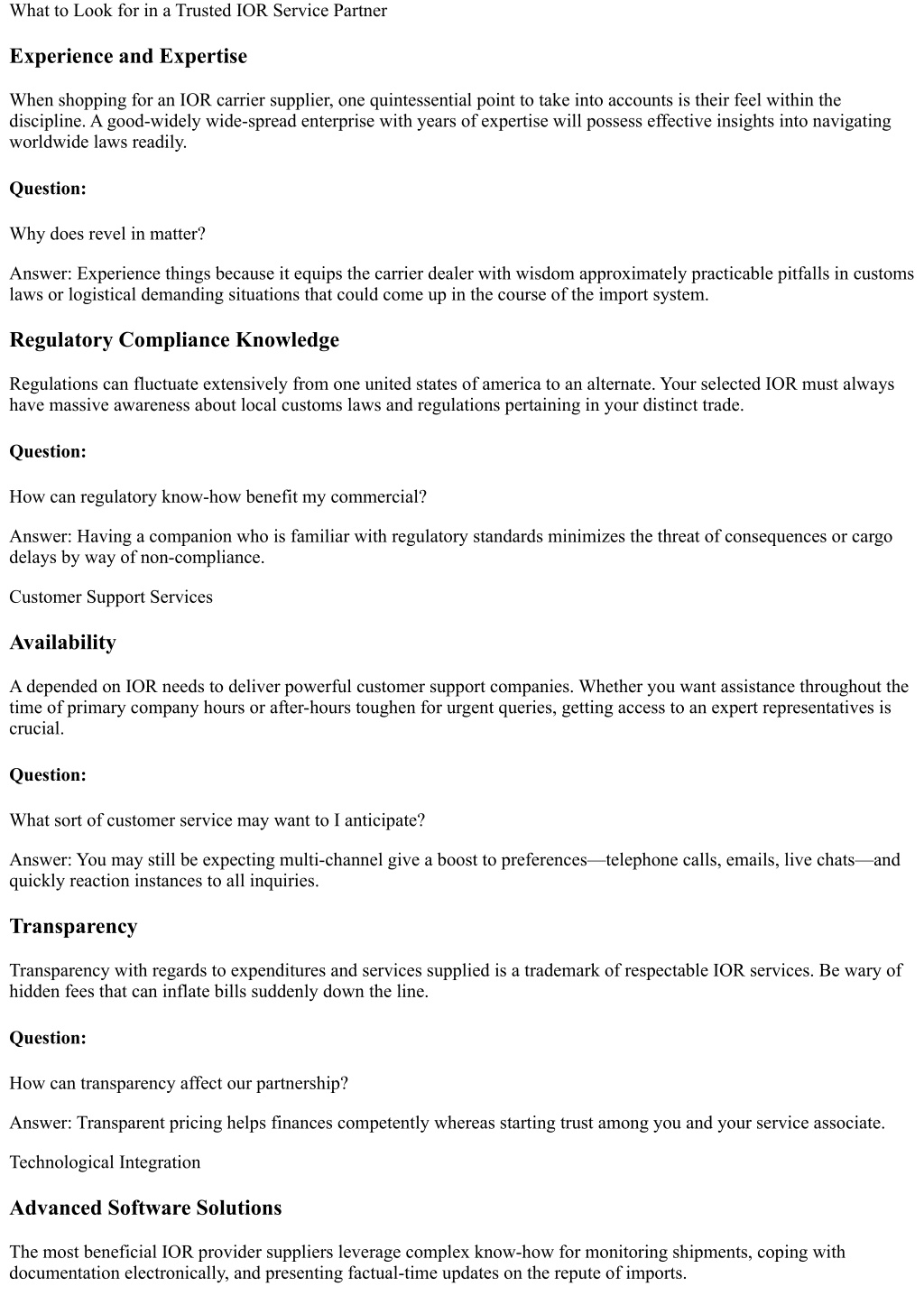 What to Look for in a Trusted IOR Service Partner

Experience and Expertise

When shopping for an IOR carrier supplier, one quintessential point to take into accounts is their feel within the discipline. A good-widely wide-spread enterprise with years of expertise will possess effective insights into navigating worldwide laws readily.

Question:

Why does revel in matter?

Answer: Experience things because it equips the carrier dealer with wisdom approximately practicable pitfalls in customs laws or logistical demanding situations that could come up in the course of the import system.

Regulatory Compliance Knowledge

Regulations can fluctuate extensively from one united states of america to an alternate. Your selected IOR must always have massive awareness about local customs laws and regulations pertaining in your distinct trade.

Question:

How can regulatory know-how benefit my commercial?

Answer: Having a companion who is familiar with regulatory standards minimizes the threat of consequences or cargo delays by way of non-compliance.

Customer Support Services

Availability

A depended on IOR needs to deliver powerful customer support companies. Whether you want assistance throughout the time of primary company hours or after-hours toughen for urgent queries, getting access to an expert representatives is crucial.

Question:

What sort of customer service may want to I anticipate?

Answer: You may still be expecting multi-channel give a boost to preferences—telephone calls, emails, live chats—and quickly reaction instances to all inquiries.

Transparency

Transparency with regards to expenditures and services supplied is a trademark of respectable IOR services. Be wary of hidden fees that can inflate bills suddenly down the line.

Question:

How can transparency affect our partnership?

Answer: Transparent pricing helps finances competently whereas starting trust among you and your service associate.

Technological Integration

Advanced Software Solutions

The most beneficial IOR provider suppliers leverage complex know-how for monitoring shipments, coping with documentation electronically, and presenting factual-time updates on the repute of imports.